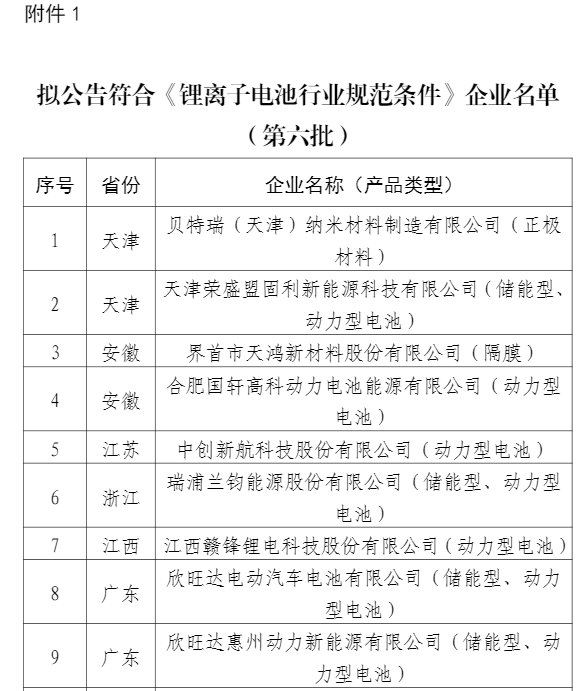 附件 1

拟公告符合《锂离子电池行业规范条件》企业名单（第六批）

| 序号 | 省份 | 企业名称（产品类型） |
|---|---|---|
| 1 | 天津 | 贝特瑞（天津）纳米材料制造有限公司（正极材料） |
| 2 | 天津 | 天津荣盛盟固利新能源科技有限公司（储能型、动力型电池） |
| 3 | 安徽 | 界首市天鸿新材料股份有限公司（隔膜） |
| 4 | 安徽 | 合肥国轩高科动力电池能源有限公司（动力型电池） |
| 5 | 江苏 | 中创新航科技股份有限公司（动力型电池） |
| 6 | 浙江 | 瑞浦兰钧能源股份有限公司（储能型、动力型电池） |
| 7 | 江西 | 江西赣锋锂电科技股份有限公司（动力型电池） |
| 8 | 广东 | 欣旺达电动汽车电池有限公司（储能型、动力型电池） |
| 9 | 广东 | 欣旺达惠州动力新能源有限公司（储能型、动力型电池） |